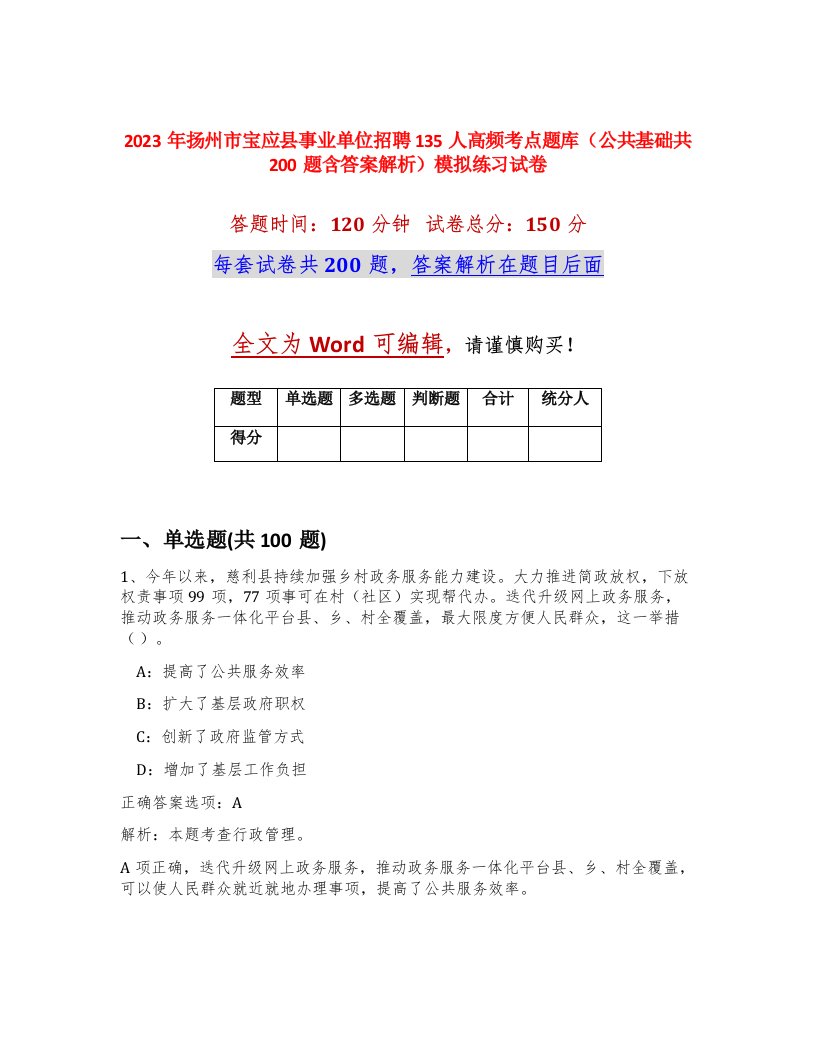 2023 年扬州市宝应县事业单位招聘 135 人高频考点题库（公共基础共 200 题含答案解析）模拟练习试卷

答题时间：120 分钟 试卷总分：150 分

每套试卷共 200 题，答案解析在题目后面

全文为 Word 可编辑，请谨慎购买！

| 题型 | 单选题 | 多选题 | 判断题 | 合计 | 统分人 |
|---|---|---|---|---|---|
| 得分 | | | | | |

一、单选题(共 100 题)

1、今年以来，慈利县持续加强乡村政务服务能力建设。大力推进简政放权，下放权责事项 99 项，77 项事可在村（社区）实现帮代办。迭代升级网上政务服务，推动政务服务一体化平台县、乡、村全覆盖，最大限度方便人民群众，这一举措（）。

A：提高了公共服务效率

B：扩大了基层政府职权

C：创新了政府监管方式

D：增加了基层工作负担

正确答案选项：A

解析：本题考查行政管理。

A 项正确，迭代升级网上政务服务，推动政务服务一体化平台县、乡、村全覆盖，可以使人民群众就近就地办理事项，提高了公共服务效率。